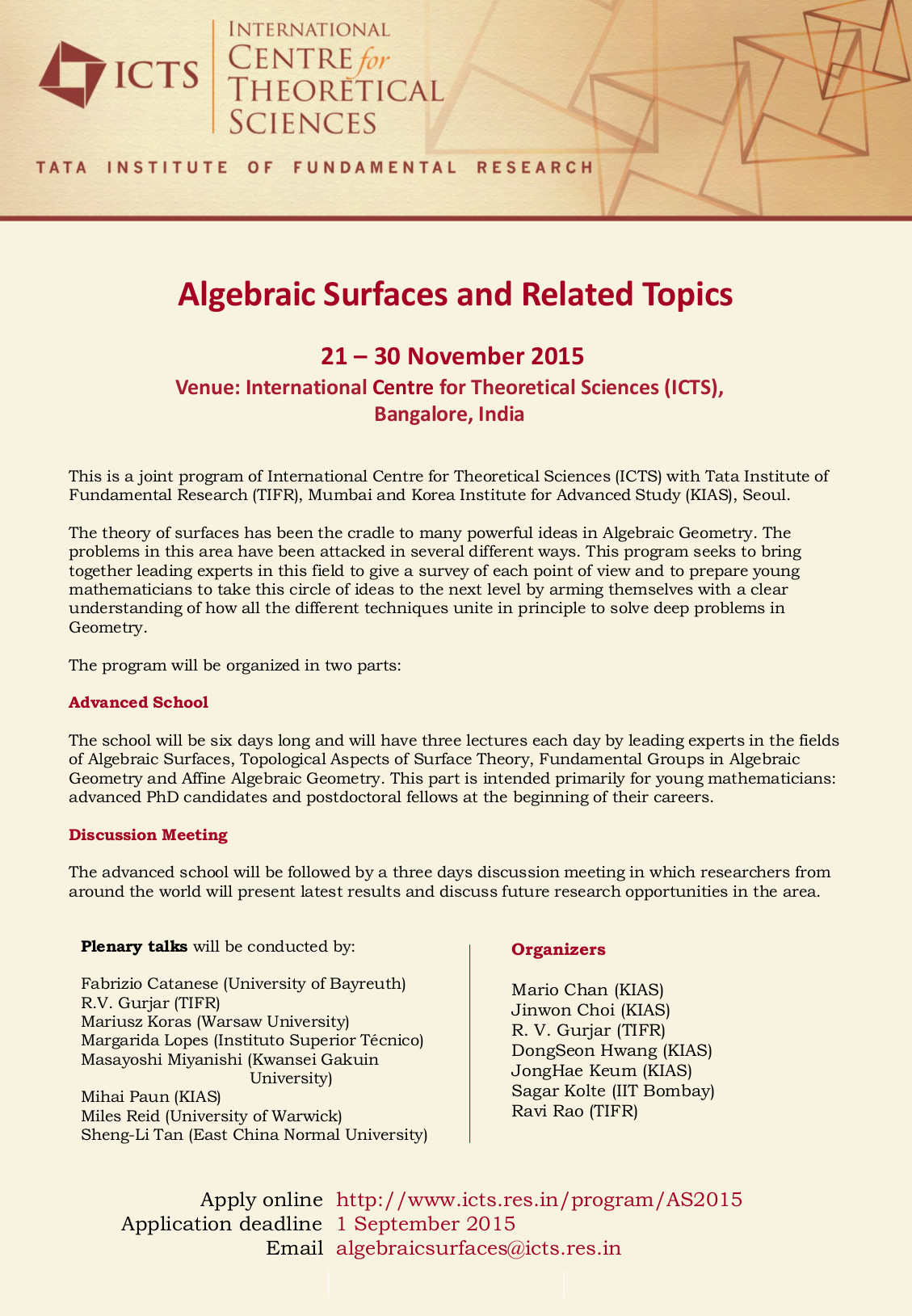 ICTS

INTERNATIONAL CENTRE for THEORETICAL SCIENCES

TATA INSTITUTE OF FUNDAMENTAL RESEARCH

Algebraic Surfaces and Related Topics

21 – 30 November 2015

Venue: International Centre for Theoretical Sciences (ICTS), Bangalore, India

This is a joint program of International Centre for Theoretical Sciences (ICTS) with Tata Institute of Fundamental Research (TIFR), Mumbai and Korea Institute for Advanced Study (KIAS), Seoul.

The theory of surfaces has been the cradle to many powerful ideas in Algebraic Geometry. The problems in this area have been attacked in several different ways. This program seeks to bring together leading experts in this field to give a survey of each point of view and to prepare young mathematicians to take this circle of ideas to the next level by arming themselves with a clear understanding of how all the different techniques unite in principle to solve deep problems in Geometry.

The program will be organized in two parts:

Advanced School

The school will be six days long and will have three lectures each day by leading experts in the fields of Algebraic Surfaces, Topological Aspects of Surface Theory, Fundamental Groups in Algebraic Geometry and Affine Algebraic Geometry. This part is intended primarily for young mathematicians: advanced PhD candidates and postdoctoral fellows at the beginning of their careers.

Discussion Meeting

The advanced school will be followed by a three days discussion meeting in which researchers from around the world will present latest results and discuss future research opportunities in the area.

Plenary talks will be conducted by:

Fabrizio Catanese (University of Bayreuth)
R.V. Gurjar (TIFR)
Mariusz Koras (Warsaw University)
Margarida Lopes (Instituto Superior Técnico)
Masayoshi Miyanishi (Kwansei Gakuin University)
Mihai Paun (KIAS)
Miles Reid (University of Warwick)
Sheng-Li Tan (East China Normal University)

Organizers

Mario Chan (KIAS)
Jinwon Choi (KIAS)
R. V. Gurjar (TIFR)
DongSeon Hwang (KIAS)
JongHae Keum (KIAS)
Sagar Kolte (IIT Bombay)
Ravi Rao (TIFR)

Apply online http://www.icts.res.in/program/AS2015
Application deadline 1 September 2015
Email algebraicsurfaces@icts.res.in